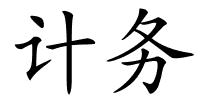 计务